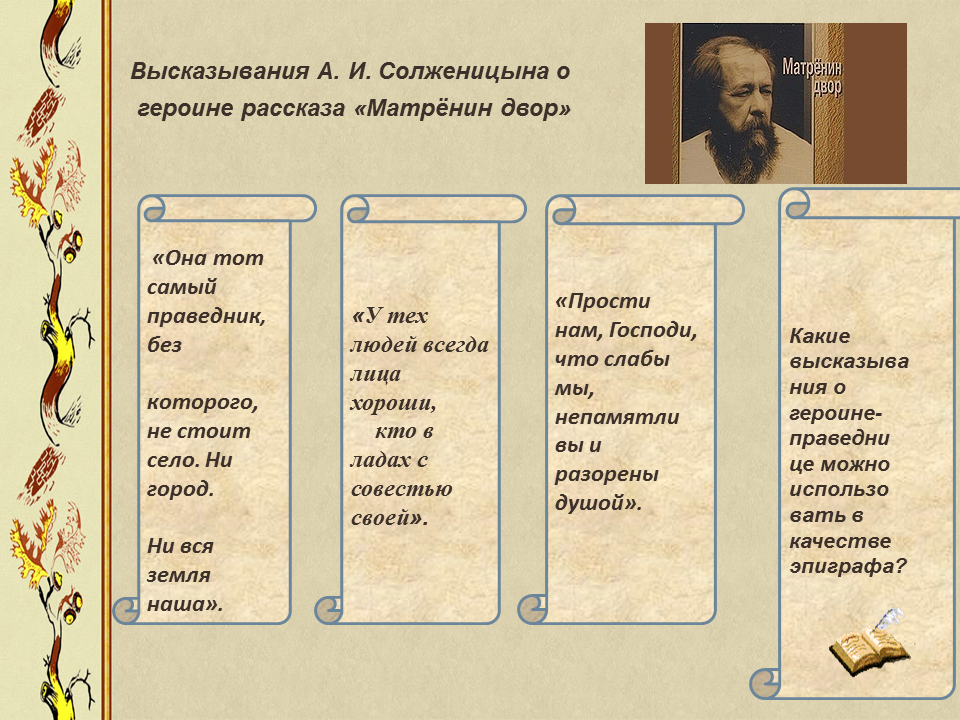 Высказывания А. И. Солженицына о героине рассказа «Матрёнин двор»

Матрёнин двор

«Она тот самый праведник, без

которого, не стоит село. Ни город.

Ни вся земля наша».

«У тех людей всегда лица хороши, кто в ладах с совестью своей».

«Прости нам, Господи, что слабы мы, непамятливы и разорены душой».

Какие высказывания о героине-праведнице можно использовать в качестве эпиграфа?